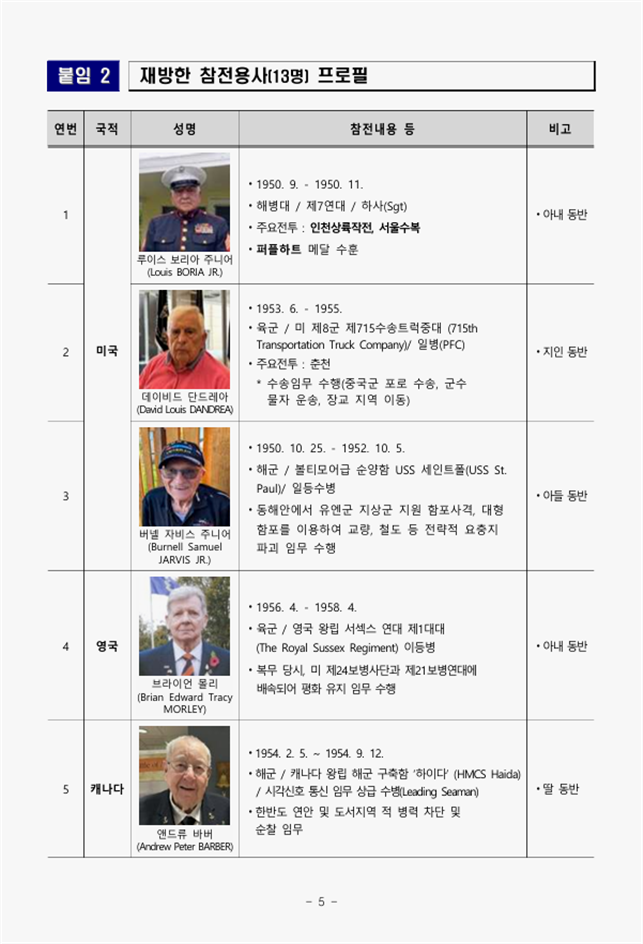 붙임 2 재방한 참전용사(13명) 프로필

| 연번 | 국적 | 성명 | 참전내용 등 | 비고 |
|---|---|---|---|---|
| 1 | 미국 | 루이스 보리아 주니어 (Louis BORIA JR.) | • 1950. 9. - 1950. 11. • 해병대 / 제7연대 / 하사(Sgt) • 주요전투 : 인천상륙작전, 서울수복 • 퍼플하트 메달 수훈 | • 아내 동반 |
| 2 |  | 데이비드 단드레아 (David Louis DANDREA) | • 1953. 6. - 1955. • 육군 / 미 제8군 제715수송트럭중대 (715th Transportation Truck Company)/ 일병(PFC) • 주요전투 : 춘천 * 수송임무 수행(중국군 포로 수송, 군수 물자 운송, 장교 지역 이동) | • 지인 동반 |
| 3 |  | 버넬 자비스 주니어 (Burnell Samuel JARVIS JR.) | • 1950. 10. 25. - 1952. 10. 5. • 해군 / 볼티모어급 순양함 USS 세인트폴(USS St. Paul)/ 일등수병 • 동해안에서 유엔군 지상군 지원 함포사격, 대형 함포를 이용하여 교량, 철도 등 전략적 요충지 파괴 임무 수행 | • 아들 동반 |
| 4 | 영국 | 브라이언 몰리 (Brian Edward Tracy MORLEY) | • 1956. 4. - 1958. 4. • 육군 / 영국 왕립 서섹스 연대 제1대대 (The Royal Sussex Regiment) 이등병 • 복무 당시, 미 제24보병사단과 제21보병연대에 배속되어 평화 유지 임무 수행 | • 아내 동반 |
| 5 | 캐나다 | 앤드류 바버 (Andrew Peter BARBER) | • 1954. 2. 5. ~ 1954. 9. 12. • 해군 / 캐나다 왕립 해군 구축함 '하이다' (HMCS Haida) / 시각신호 통신 임무 상급 수병(Leading Seaman) • 한반도 연안 및 도서지역 적 병력 차단 및 순찰 임무 | • 딸 동반 |

- 5 -